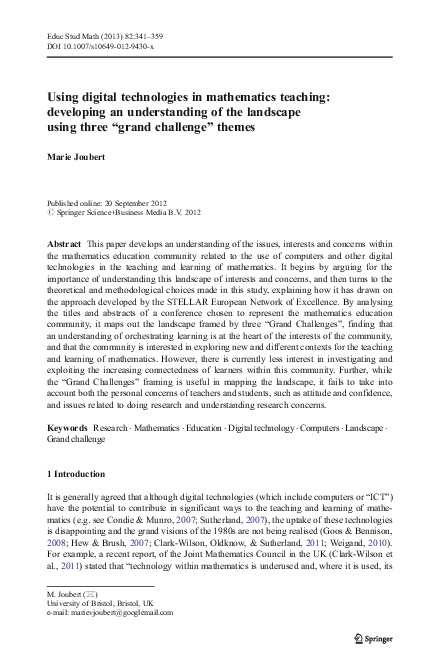 Educ Stud Math (2013) 82:341–359
DOI 10.1007/s10649-012-9430-x

Using digital technologies in mathematics teaching: developing an understanding of the landscape using three "grand challenge" themes

Marie Joubert

Published online: 20 September 2012
© Springer Science+Business Media B.V. 2012

Abstract This paper develops an understanding of the issues, interests and concerns within the mathematics education community related to the use of computers and other digital technologies in the teaching and learning of mathematics. It begins by arguing for the importance of understanding this landscape of interests and concerns, and then turns to the theoretical and methodological choices made in this study, explaining how it has drawn on the approach developed by the STELLAR European Network of Excellence. By analysing the titles and abstracts of a conference chosen to represent the mathematics education community, it maps out the landscape framed by three "Grand Challenges", finding that an understanding of orchestrating learning is at the heart of the interests of the community, and that the community is interested in exploring new and different contexts for the teaching and learning of mathematics. However, there is currently less interest in investigating and exploiting the increasing connectedness of learners within this community. Further, while the "Grand Challenges" framing is useful in mapping the landscape, it fails to take into account both the personal concerns of teachers and students, such as attitude and confidence, and issues related to doing research and understanding research concerns.

Keywords Research · Mathematics · Education · Digital technology · Computers · Landscape · Grand challenge

1 Introduction

It is generally agreed that although digital technologies (which include computers or "ICT") have the potential to contribute in significant ways to the teaching and learning of mathematics (e.g. see Condie & Munro, 2007; Sutherland, 2007), the uptake of these technologies is disappointing and the grand visions of the 1980s are not being realised (Goos & Bennison, 2008; Hew & Brush, 2007; Clark-Wilson, Oldknow, & Sutherland, 2011; Weigand, 2010). For example, a recent report, of the Joint Mathematics Council in the UK (Clark-Wilson et al., 2011) stated that "technology within mathematics is underused and, where it is used, its

M. Joubert (✉)
University of Bristol, Bristol, UK
e-mail: marievjoubert@googlemail.com

Springer